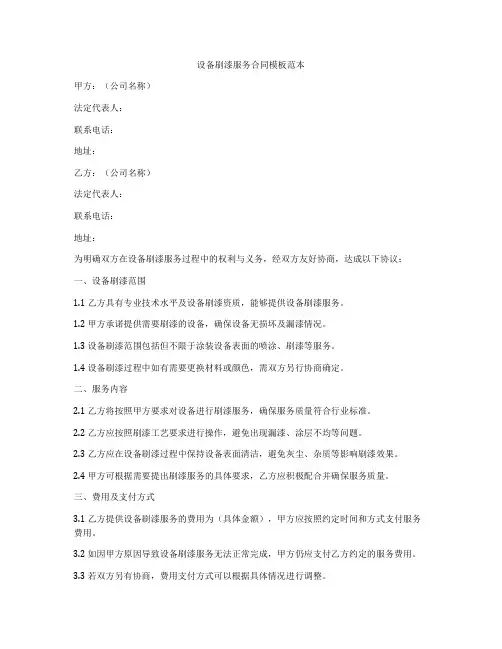 设备刷漆服务合同模板范本

甲方：（公司名称）

法定代表人：

联系电话：

地址：

乙方：（公司名称）

法定代表人：

联系电话：

地址：

为明确双方在设备刷漆服务过程中的权利与义务，经双方友好协商，达成以下协议：

一、设备刷漆范围

1.1 乙方具有专业技术水平及设备刷漆资质，能够提供设备刷漆服务。

1.2 甲方承诺提供需要刷漆的设备，确保设备无损坏及漏漆情况。

1.3 设备刷漆范围包括但不限于涂装设备表面的喷涂、刷漆等服务。

1.4 设备刷漆过程中如有需要更换材料或颜色，需双方另行协商确定。

二、服务内容

2.1 乙方将按照甲方要求对设备进行刷漆服务，确保服务质量符合行业标准。

2.2 乙方应按照刷漆工艺要求进行操作，避免出现漏漆、涂层不均等问题。

2.3 乙方应在设备刷漆过程中保持设备表面清洁，避免灰尘、杂质等影响刷漆效果。

2.4 甲方可根据需要提出刷漆服务的具体要求，乙方应积极配合并确保服务质量。

三、费用及支付方式

3.1 乙方提供设备刷漆服务的费用为（具体金额），甲方应按照约定时间和方式支付服务费用。

3.2 如因甲方原因导致设备刷漆服务无法正常完成，甲方仍应支付乙方约定的服务费用。

3.3 若双方另有协商，费用支付方式可以根据具体情况进行调整。